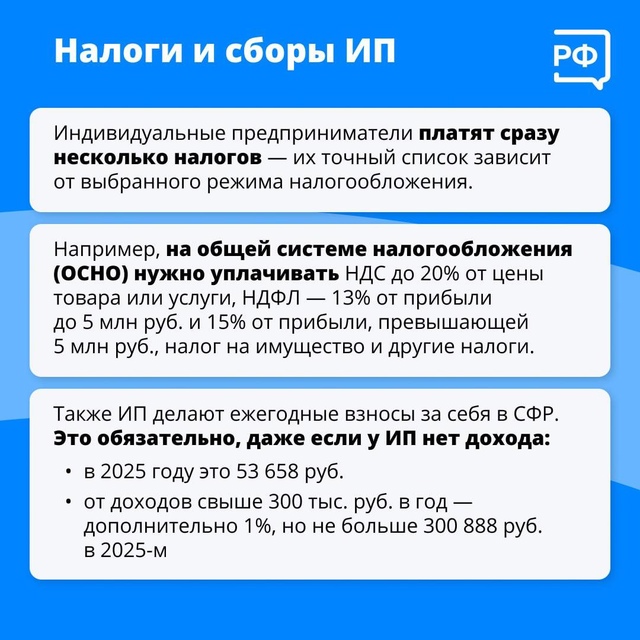 Налоги и сборы ИП

РФ

Индивидуальные предприниматели платят сразу несколько налогов — их точный список зависит от выбранного режима налогообложения.

Например, на общей системе налогообложения (ОСНО) нужно уплачивать НДС до 20% от цены товара или услуги, НДФЛ — 13% от прибыли до 5 млн руб. и 15% от прибыли, превышающей 5 млн руб., налог на имущество и другие налоги.

Также ИП делают ежегодные взносы за себя в СФР. Это обязательно, даже если у ИП нет дохода:

• в 2025 году это 53 658 руб.
• от доходов свыше 300 тыс. руб. в год — дополнительно 1%, но не больше 300 888 руб. в 2025-м